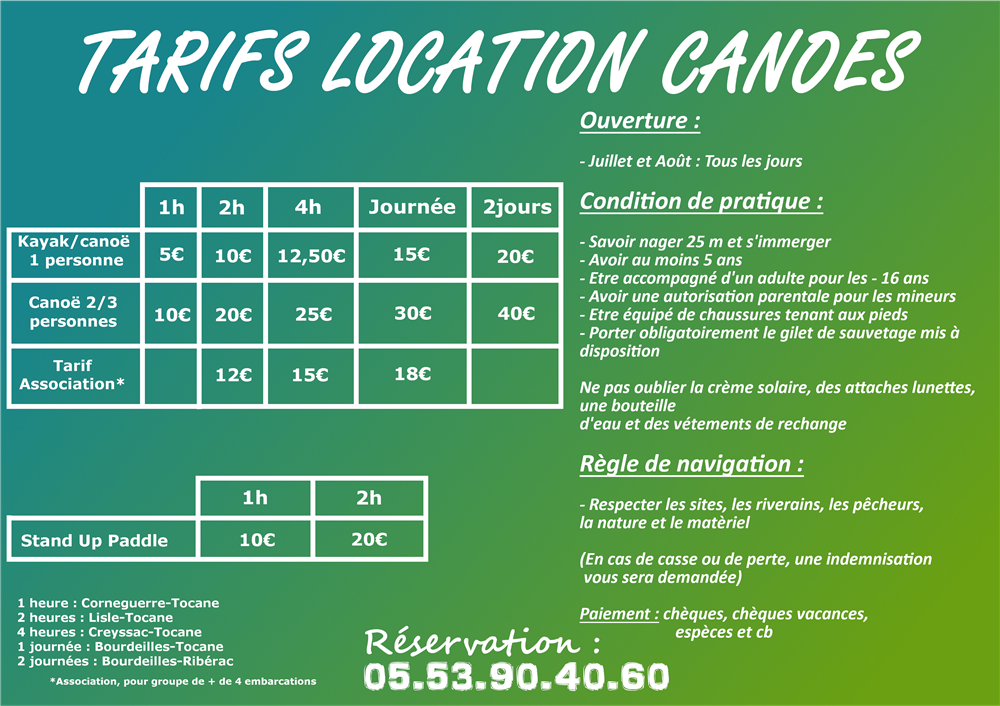 TARIFS LOCATION CANOES

| | 1h | 2h | 4h | Journée | 2jours |
|---|---|---|---|---|---|
| Kayak/canoë 1 personne | 5€ | 10€ | 12,50€ | 15€ | 20€ |
| Canoë 2/3 personnes | 10€ | 20€ | 25€ | 30€ | 40€ |
| Tarif Association* | | 12€ | 15€ | 18€ | |

| | 1h | 2h |
|---|---|---|
| Stand Up Paddle | 10€ | 20€ |

1 heure : Corneguerre-Tocane
2 heures : Lisle-Tocane
4 heures : Creyssac-Tocane
1 journée : Bourdeilles-Tocane
2 journées : Bourdeilles-Ribérac

*Association, pour groupe de + de 4 embarcations

Ouverture :

- Juillet et Août : Tous les jours

Condition de pratique :

- Savoir nager 25 m et s'immerger
- Avoir au moins 5 ans
- Etre accompagné d'un adulte pour les - 16 ans
- Avoir une autorisation parentale pour les mineurs
- Etre équipé de chaussures tenant aux pieds
- Porter obligatoirement le gilet de sauvetage mis à disposition

Ne pas oublier la crème solaire, des attaches lunettes, une bouteille
d'eau et des vétements de rechange

Règle de navigation :

- Respecter les sites, les riverains, les pêcheurs, la nature et le matériel

(En cas de casse ou de perte, une indemnisation vous sera demandée)

Paiement : chèques, chèques vacances, espèces et cb

Réservation :
05.53.90.40.60